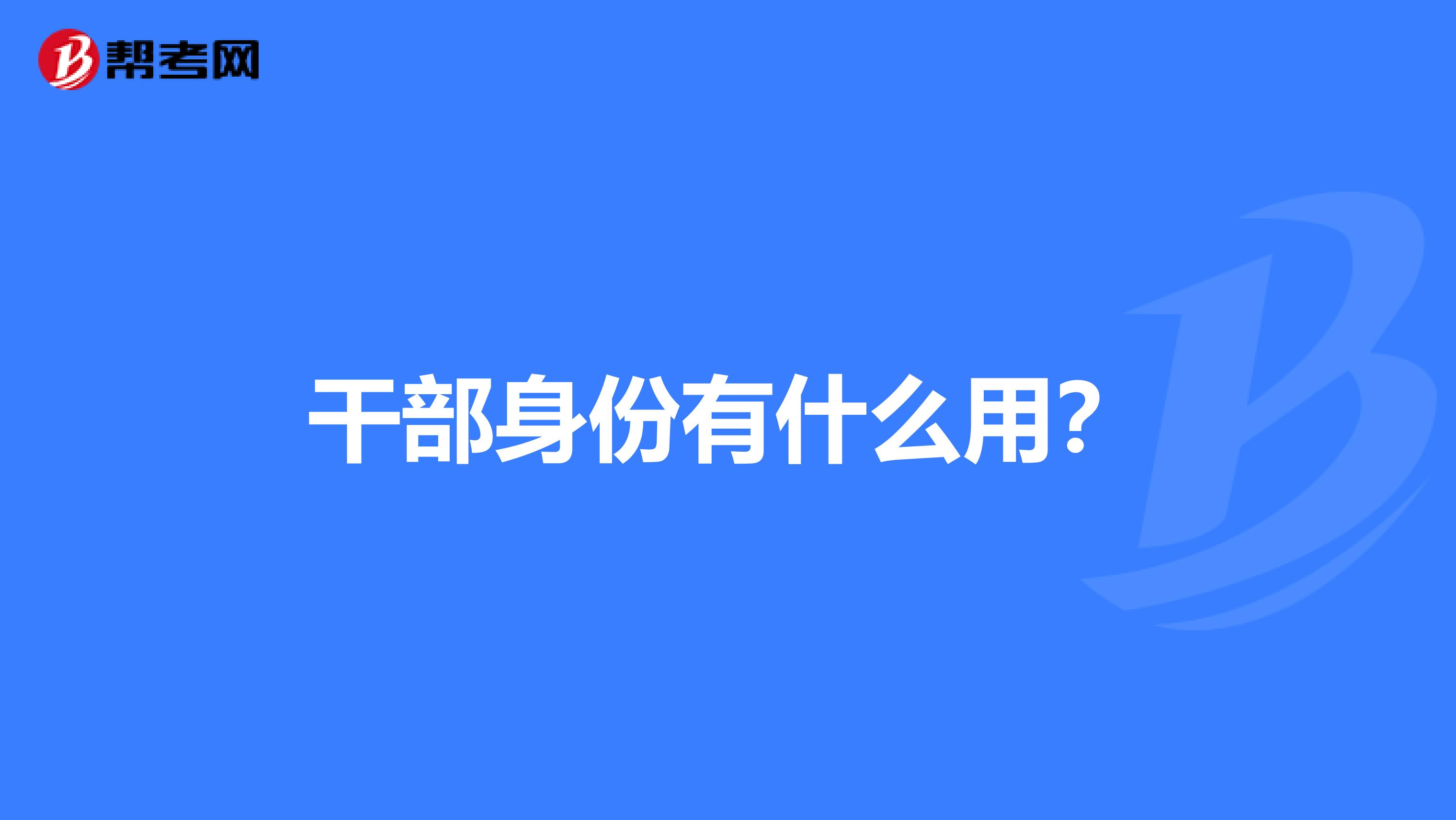 帮考网

干部身份有什么用？